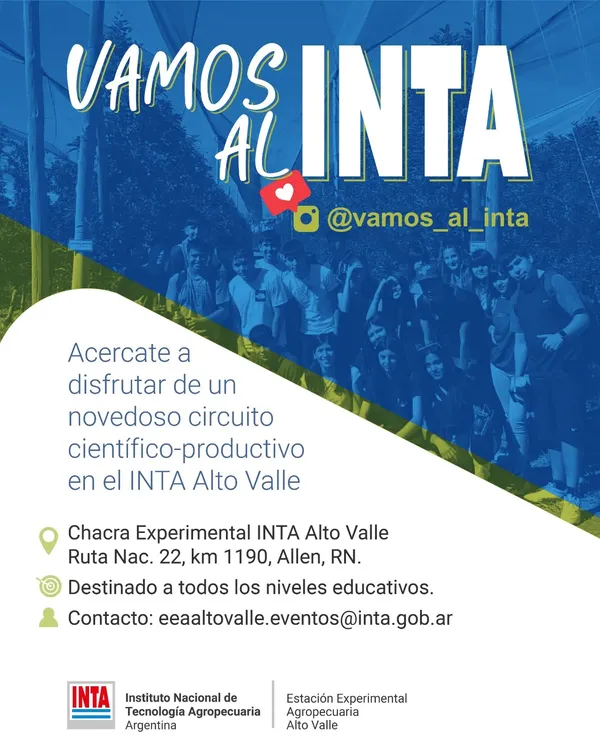 VAMOS AL INTA

@vamos_al_inta

Acercate a disfrutar de un novedoso circuito científico-productivo en el INTA Alto Valle

Chacra Experimental INTA Alto Valle
Ruta Nac. 22, km 1190, Allen, RN.

Destinado a todos los niveles educativos.

Contacto: eeaaltovalle.eventos@inta.gob.ar

INTA
Instituto Nacional de
Tecnología Agropecuaria
Argentina

Estación Experimental
Agropecuaria
Alto Valle